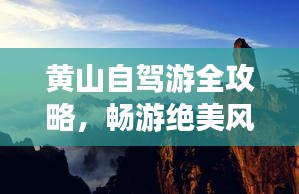 黄山自驾游全攻略，畅游绝美风